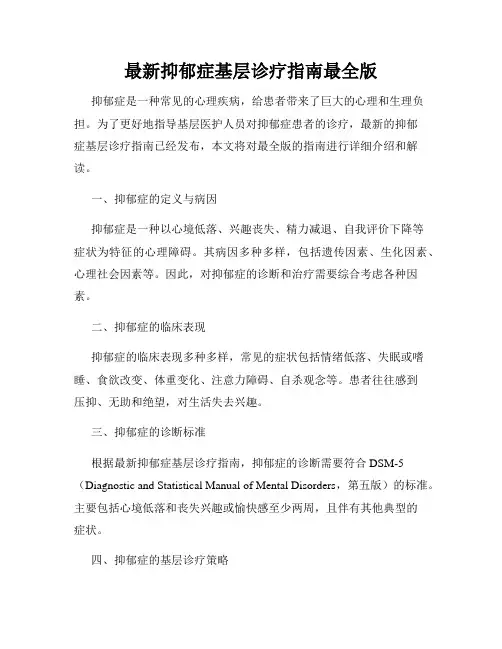 最新抑郁症基层诊疗指南最全版

抑郁症是一种常见的心理疾病，给患者带来了巨大的心理和生理负担。为了更好地指导基层医护人员对抑郁症患者的诊疗，最新的抑郁症基层诊疗指南已经发布，本文将对最全版的指南进行详细介绍和解读。

一、抑郁症的定义与病因

抑郁症是一种以心境低落、兴趣丧失、精力减退、自我评价下降等症状为特征的心理障碍。其病因多种多样，包括遗传因素、生化因素、心理社会因素等。因此，对抑郁症的诊断和治疗需要综合考虑各种因素。

二、抑郁症的临床表现

抑郁症的临床表现多种多样，常见的症状包括情绪低落、失眠或嗜睡、食欲改变、体重变化、注意力障碍、自杀观念等。患者往往感到压抑、无助和绝望，对生活失去兴趣。

三、抑郁症的诊断标准

根据最新抑郁症基层诊疗指南，抑郁症的诊断需要符合 DSM-5（Diagnostic and Statistical Manual of Mental Disorders，第五版）的标准。主要包括心境低落和丧失兴趣或愉快感至少两周，且伴有其他典型的症状。

四、抑郁症的基层诊疗策略